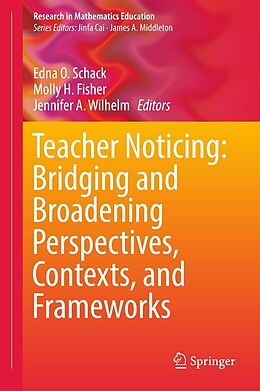 Research in Mathematics Education
Series Editors: Jinfa Cai · James A. Middleton

Edna O. Schack
Molly H. Fisher
Jennifer A. Wilhelm Editors

Teacher Noticing: Bridging and Broadening Perspectives, Contexts, and Frameworks

Springer